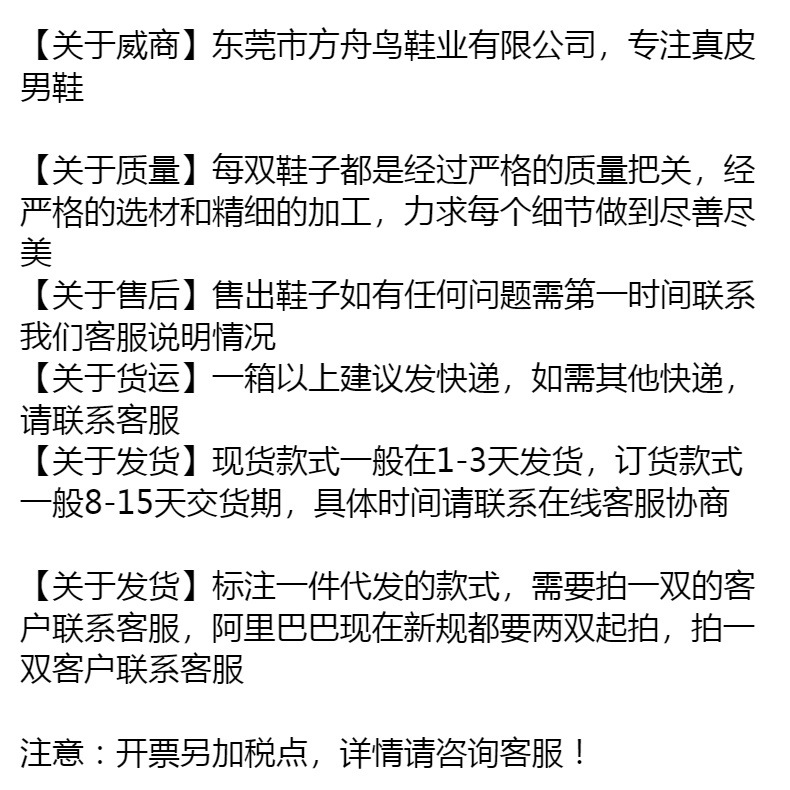 【关于威商】东莞市方舟鸟鞋业有限公司，专注真皮男鞋

【关于质量】每双鞋子都是经过严格的质量把关，经严格的选材和精细的加工，力求每个细节做到尽善尽美
【关于售后】售出鞋子如有任何问题需第一时间联系我们客服说明情况
【关于货运】一箱以上建议发快递，如需其他快递，请联系客服
【关于发货】现货款式一般在1-3天发货，订货款式一般8-15天交货期，具体时间请联系在线客服协商

【关于发货】标注一件代发的款式，需要拍一双的客户联系客服，阿里巴巴现在新规都要两双起拍，拍一双客户联系客服

注意：开票另加税点，详情请咨询客服！